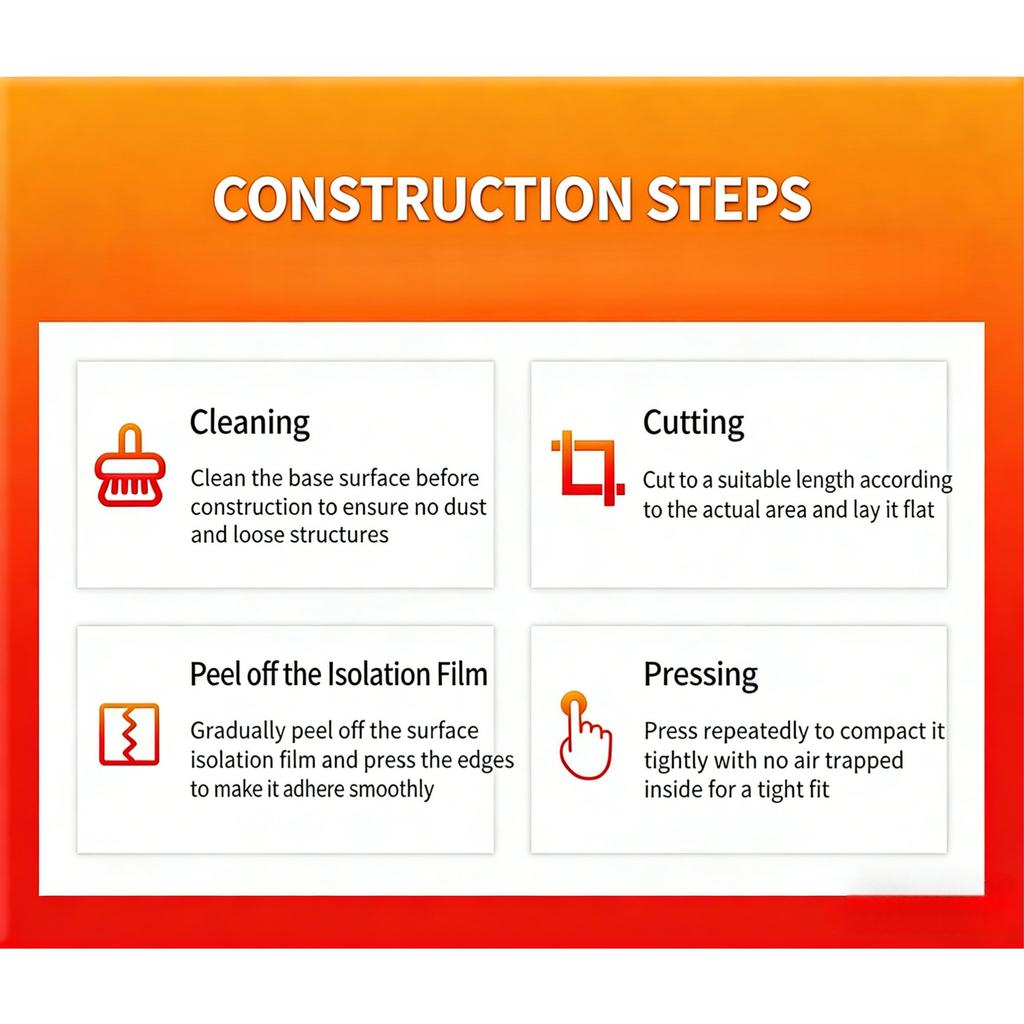 CONSTRUCTION STEPS

Cleaning

Clean the base surface before construction to ensure no dust and loose structures

Cutting

Cut to a suitable length according to the actual area and lay it flat

Peel off the Isolation Film

Gradually peel off the surface isolation film and press the edges to make it adhere smoothly

Pressing

Press repeatedly to compact it tightly with no air trapped inside for a tight fit